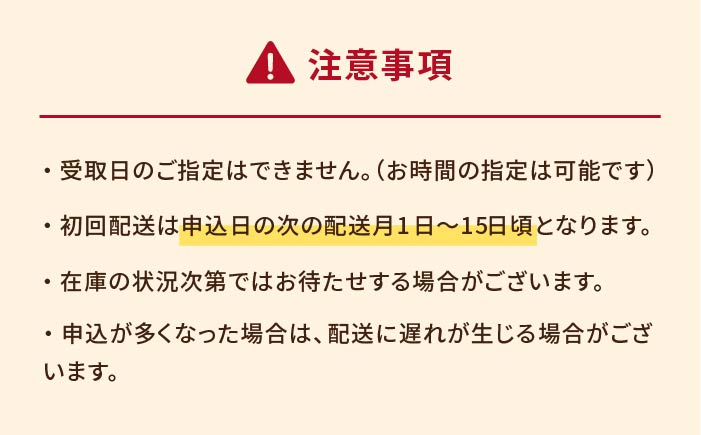 注意事項

・受取日のご指定はできません。(お時間の指定は可能です)

・初回配送は申込日の次の配送月１日～15日頃となります。

・在庫の状況次第ではお待たせする場合がございます。

・申込が多くなった場合は、配送に遅れが生じる場合がございます。